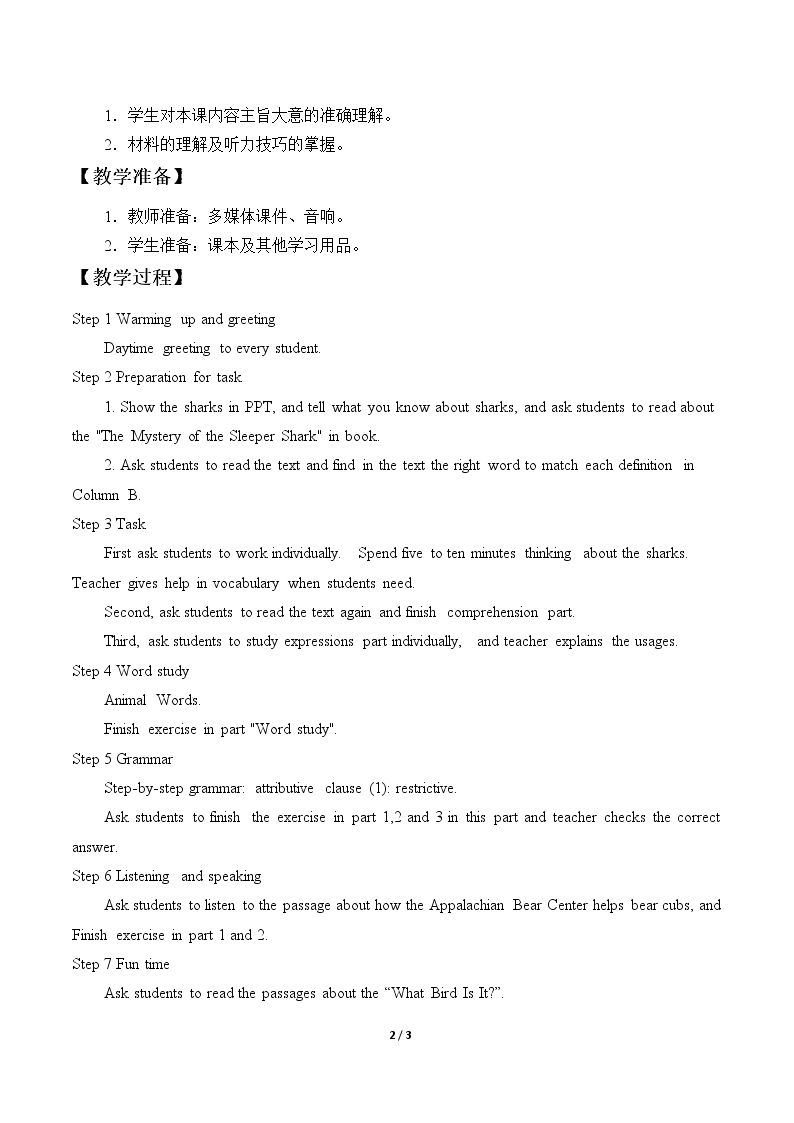 1．学生对本课内容主旨大意的准确理解。

2．材料的理解及听力技巧的掌握。

【教学准备】

1．教师准备：多媒体课件、音响。

2．学生准备：课本及其他学习用品。

【教学过程】

Step 1 Warming up and greeting

Daytime greeting to every student.

Step 2 Preparation for task

1. Show the sharks in PPT, and tell what you know about sharks, and ask students to read about the "The Mystery of the Sleeper Shark" in book.

2. Ask students to read the text and find in the text the right word to match each definition in Column B.

Step 3 Task

First ask students to work individually. Spend five to ten minutes thinking about the sharks. Teacher gives help in vocabulary when students need.

Second, ask students to read the text again and finish comprehension part.

Third, ask students to study expressions part individually, and teacher explains the usages.

Step 4 Word study

Animal Words.

Finish exercise in part "Word study".

Step 5 Grammar

Step-by-step grammar: attributive clause (1): restrictive.

Ask students to finish the exercise in part 1,2 and 3 in this part and teacher checks the correct answer.

Step 6 Listening and speaking

Ask students to listen to the passage about how the Appalachian Bear Center helps bear cubs, and Finish exercise in part 1 and 2.

Step 7 Fun time

Ask students to read the passages about the "What Bird Is It?".

2 / 3